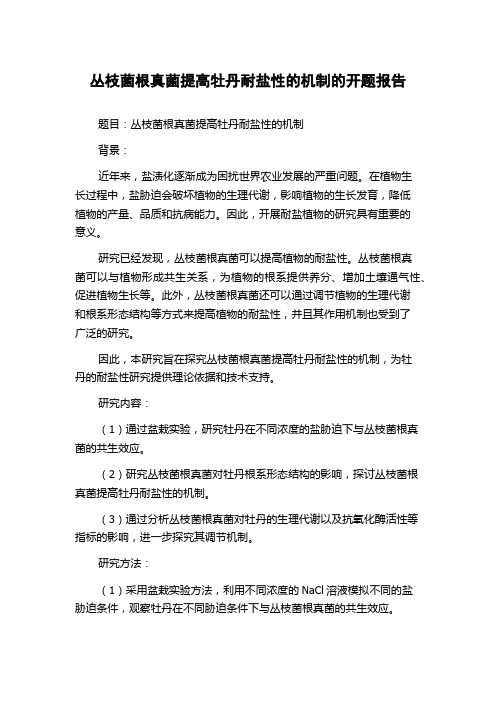 丛枝菌根真菌提高牡丹耐盐性的机制的开题报告

题目：丛枝菌根真菌提高牡丹耐盐性的机制

背景：

近年来，盐渍化逐渐成为困扰世界农业发展的严重问题。在植物生长过程中，盐胁迫会破坏植物的生理代谢，影响植物的生长发育，降低植物的产量、品质和抗病能力。因此，开展耐盐植物的研究具有重要的意义。

研究已经发现，丛枝菌根真菌可以提高植物的耐盐性。丛枝菌根真菌可以与植物形成共生关系，为植物的根系提供养分、增加土壤通气性、促进植物生长等。此外，丛枝菌根真菌还可以通过调节植物的生理代谢和根系形态结构等方式来提高植物的耐盐性，并且其作用机制也受到了广泛的研究。

因此，本研究旨在探究丛枝菌根真菌提高牡丹耐盐性的机制，为牡丹的耐盐性研究提供理论依据和技术支持。

研究内容：

（1）通过盆栽实验，研究牡丹在不同浓度的盐胁迫下与丛枝菌根真菌的共生效应。

（2）研究丛枝菌根真菌对牡丹根系形态结构的影响，探讨丛枝菌根真菌提高牡丹耐盐性的机制。

（3）通过分析丛枝菌根真菌对牡丹的生理代谢以及抗氧化酶活性等指标的影响，进一步探究其调节机制。

研究方法：

（1）采用盆栽实验方法，利用不同浓度的 NaCl 溶液模拟不同的盐胁迫条件，观察牡丹在不同胁迫条件下与丛枝菌根真菌的共生效应。